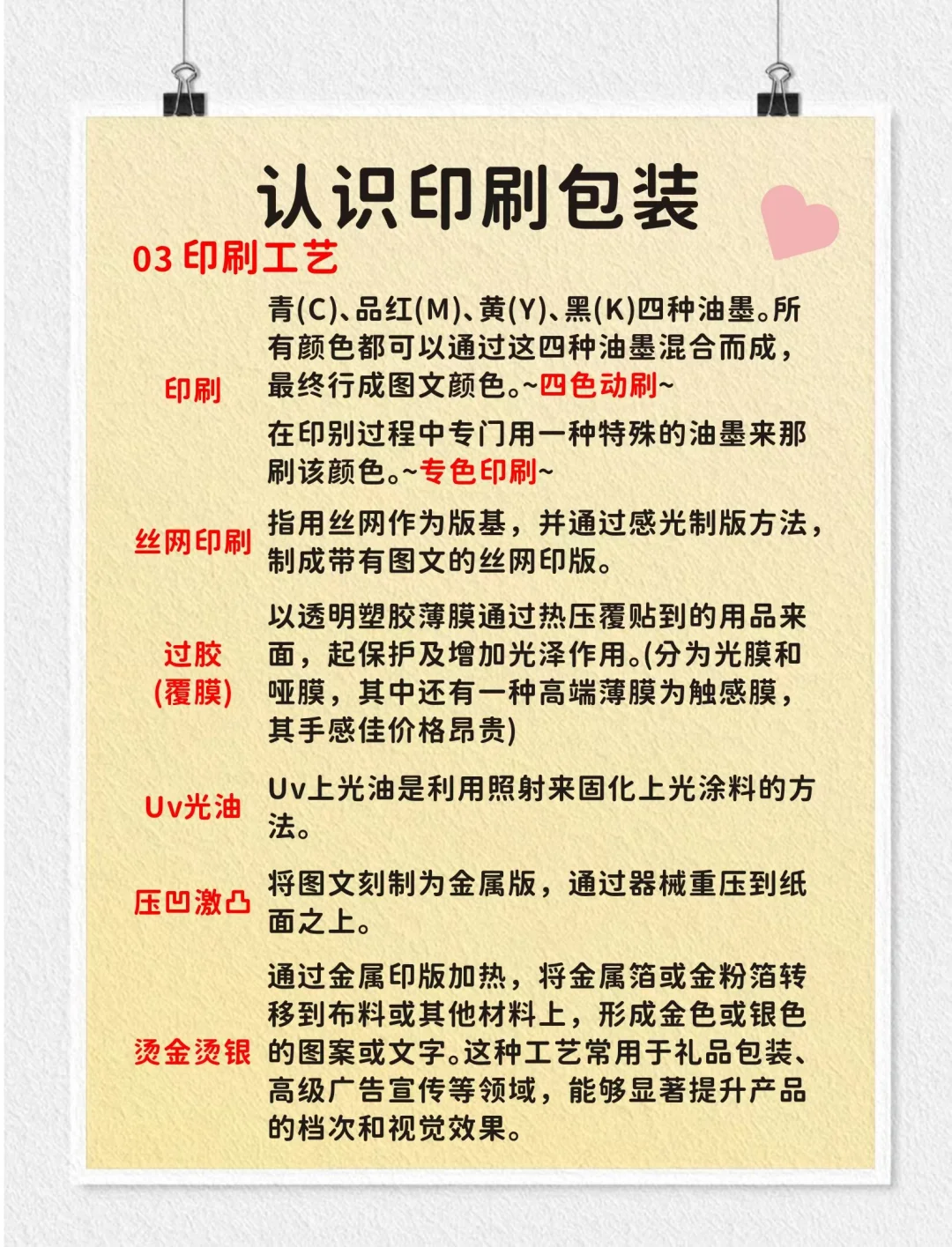 认识印刷包装

03 印刷工艺

印刷

青(C)、品红(M)、黄(Y)、黑(K)四种油墨。所有颜色都可以通过这四种油墨混合而成，最终行成图文颜色。~四色动刷~

在印别过程中专门用一种特殊的油墨来那刷该颜色。~专色印刷~

丝网印刷

指用丝网作为版基，并通过感光制版方法，制成带有图文的丝网印版。

过胶
(覆膜)

以透明塑胶薄膜通过热压覆贴到的用品来面，起保护及增加光泽作用。(分为光膜和哑膜，其中还有一种高端薄膜为触感膜，其手感佳价格昂贵)

Uv光油

Uv上光油是利用照射来固化上光涂料的方法。

压凹激凸

将图文刻制为金属版，通过器械重压到纸面之上。

烫金烫银

通过金属印版加热，将金属箔或金粉箔转移到布料或其他材料上，形成金色或银色的图案或文字。这种工艺常用于礼品包装、高级广告宣传等领域，能够显著提升产品的档次和视觉效果。